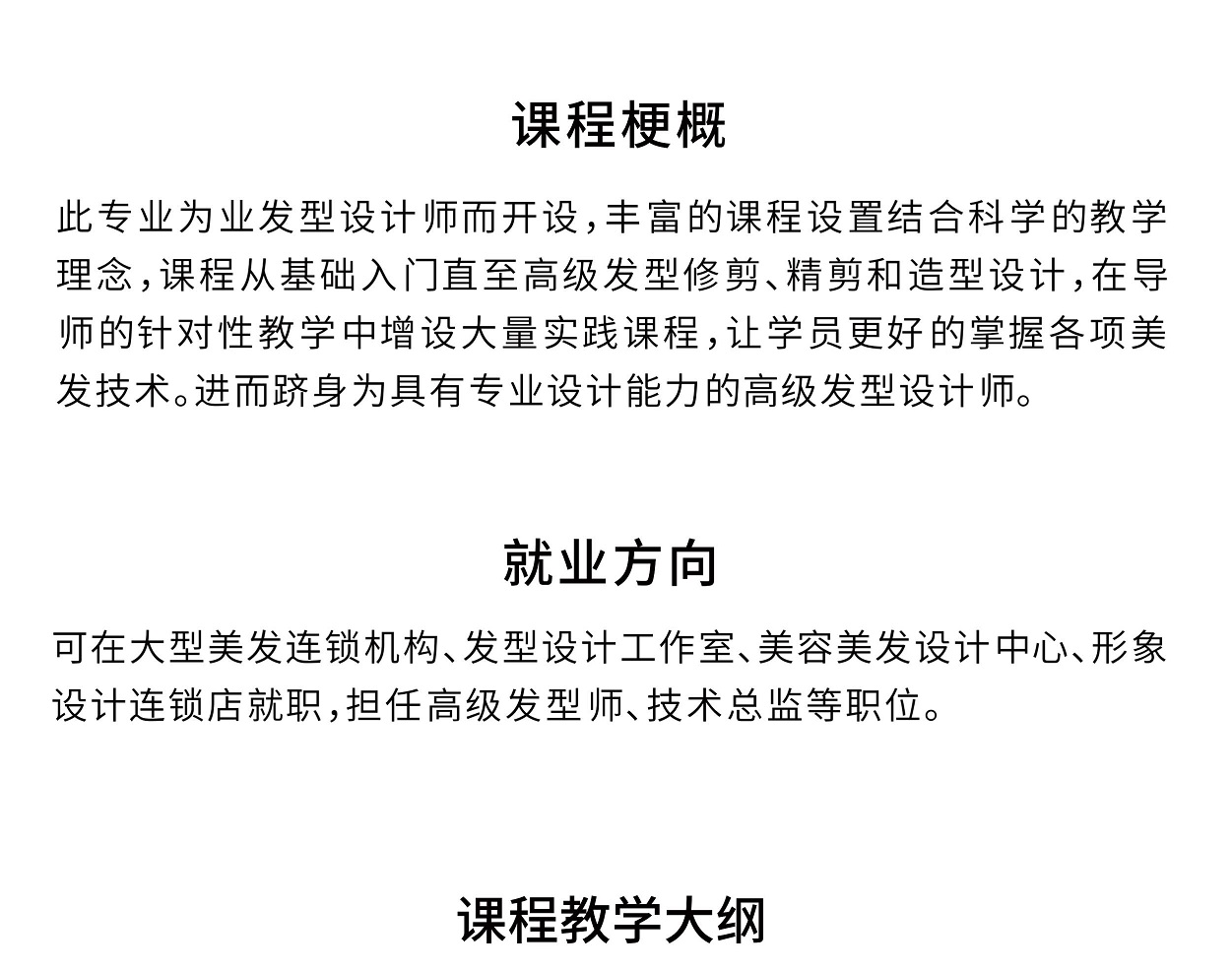 课程梗概

此专业为业发型设计师而开设，丰富的课程设置结合科学的教学理念，课程从基础入门直至高级发型修剪、精剪和造型设计，在导师的针对性教学中增设大量实践课程，让学员更好的掌握各项美发技术。进而跻身为具有专业设计能力的高级发型设计师。

就业方向

可在大型美发连锁机构、发型设计工作室、美容美发设计中心、形象设计连锁店就职，担任高级发型师、技术总监等职位。

课程教学大纲